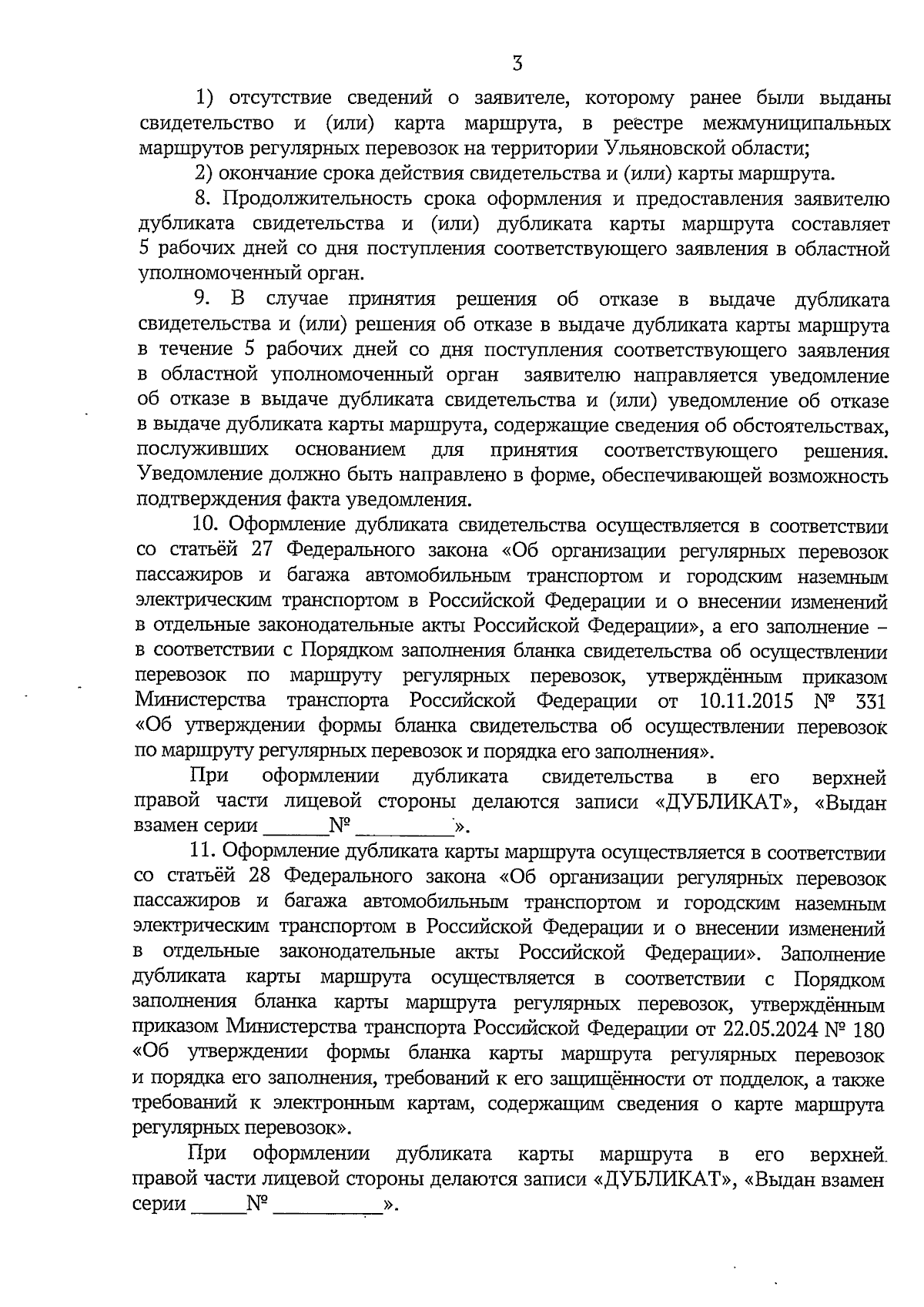 3

1) отсутствие сведений о заявителе, которому ранее были выданы свидетельство и (или) карта маршрута, в реестре межмуниципальных маршрутов регулярных перевозок на территории Ульяновской области;

2) окончание срока действия свидетельства и (или) карты маршрута.

8. Продолжительность срока оформления и предоставления заявителю дубликата свидетельства и (или) дубликата карты маршрута составляет 5 рабочих дней со дня поступления соответствующего заявления в областной уполномоченный орган.

9. В случае принятия решения об отказе в выдаче дубликата свидетельства и (или) решения об отказе в выдаче дубликата карты маршрута в течение 5 рабочих дней со дня поступления соответствующего заявления в областной уполномоченный орган заявителю направляется уведомление об отказе в выдаче дубликата свидетельства и (или) уведомление об отказе в выдаче дубликата карты маршрута, содержащие сведения об обстоятельствах, послуживших основанием для принятия соответствующего решения. Уведомление должно быть направлено в форме, обеспечивающей возможность подтверждения факта уведомления.

10. Оформление дубликата свидетельства осуществляется в соответствии со статьёй 27 Федерального закона «Об организации регулярных перевозок пассажиров и багажа автомобильным транспортом и городским наземным электрическим транспортом в Российской Федерации и о внесении изменений в отдельные законодательные акты Российской Федерации», а его заполнение – в соответствии с Порядком заполнения бланка свидетельства об осуществлении перевозок по маршруту регулярных перевозок, утверждённым приказом Министерства транспорта Российской Федерации от 10.11.2015 № 331 «Об утверждении формы бланка свидетельства об осуществлении перевозок по маршруту регулярных перевозок и порядка его заполнения».

При оформлении дубликата свидетельства в его верхней правой части лицевой стороны делаются записи «ДУБЛИКАТ», «Выдан взамен серии ______№ _________».

11. Оформление дубликата карты маршрута осуществляется в соответствии со статьёй 28 Федерального закона «Об организации регулярных перевозок пассажиров и багажа автомобильным транспортом и городским наземным электрическим транспортом в Российской Федерации и о внесении изменений в отдельные законодательные акты Российской Федерации». Заполнение дубликата карты маршрута осуществляется в соответствии с Порядком заполнения бланка карты маршрута регулярных перевозок, утверждённым приказом Министерства транспорта Российской Федерации от 22.05.2024 № 180 «Об утверждении формы бланка карты маршрута регулярных перевозок и порядка его заполнения, требований к его защищённости от подделок, а также требований к электронным картам, содержащим сведения о карте маршрута регулярных перевозок».

При оформлении дубликата карты маршрута в его верхней правой части лицевой стороны делаются записи «ДУБЛИКАТ», «Выдан взамен серии _____№ __________».